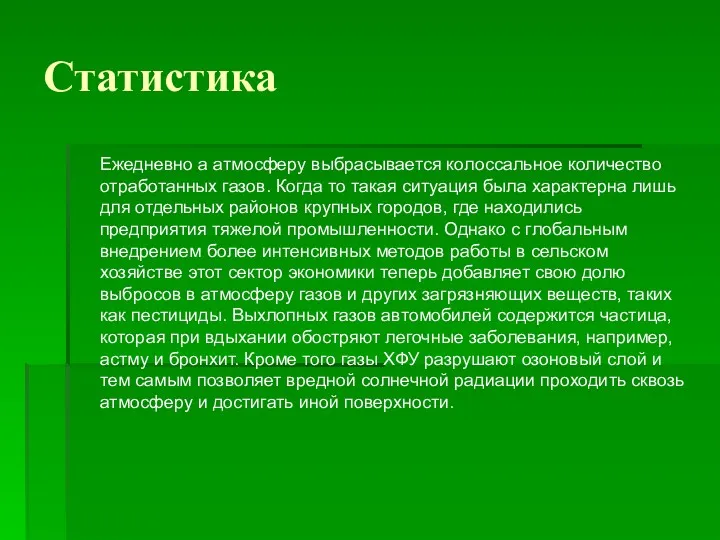 Статистика

Ежедневно а атмосферу выбрасывается колоссальное количество отработанных газов. Когда то такая ситуация была характерна лишь для отдельных районов крупных городов, где находились предприятия тяжелой промышленности. Однако с глобальным внедрением более интенсивных методов работы в сельском хозяйстве этот сектор экономики теперь добавляет свою долю выбросов в атмосферу газов и других загрязняющих веществ, таких как пестициды. Выхлопных газов автомобилей содержится частица, которая при вдыхании обостряют легочные заболевания, например, астму и бронхит. Кроме того газы ХФУ разрушают озоновый слой и тем самым позволяет вредной солнечной радиации проходить сквозь атмосферу и достигать иной поверхности.